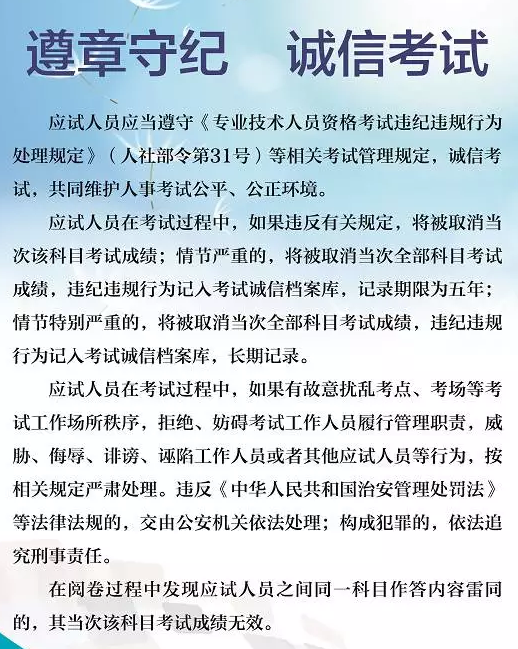 遵章守纪　诚信考试

应试人员应当遵守《专业技术人员资格考试违纪违规行为处理规定》（人社部令第31号）等相关考试管理规定，诚信考试，共同维护人事考试公平、公正环境。

应试人员在考试过程中，如果违反有关规定，将被取消当次该科目考试成绩；情节严重的，将被取消当次全部科目考试成绩，违纪违规行为记入考试诚信档案库，记录期限为五年；情节特别严重的，将被取消当次全部科目考试成绩，违纪违规行为记入考试诚信档案库，长期记录。

应试人员在考试过程中，如果有故意扰乱考点、考场等考试工作场所秩序，拒绝、妨碍考试工作人员履行管理职责，威胁、侮辱、诽谤、诬陷工作人员或者其他应试人员等行为，按相关规定严肃处理。违反《中华人民共和国治安管理处罚法》等法律法规的，交由公安机关依法处理；构成犯罪的，依法追究刑事责任。

在阅卷过程中发现应试人员之间同一科目作答内容雷同的，其当次该科目考试成绩无效。